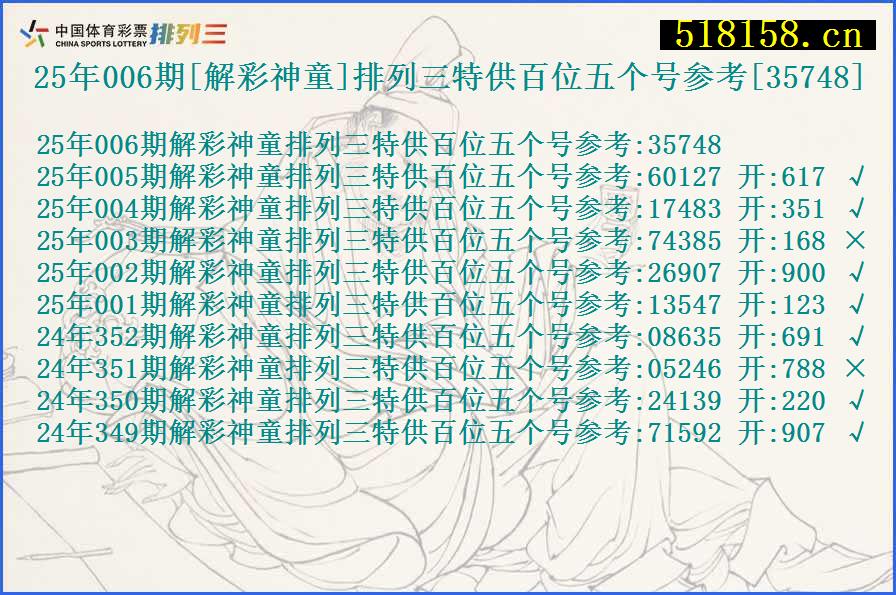 中国体育彩票 CHINA SPORTS LOTTERY 排列三

518158.cn

25年006期[解彩神童]排列三特供百位五个号参考[35748]

25年006期解彩神童排列三特供百位五个号参考:35748
25年005期解彩神童排列三特供百位五个号参考:60127 开:617 √
25年004期解彩神童排列三特供百位五个号参考:17483 开:351 √
25年003期解彩神童排列三特供百位五个号参考:74385 开:168 ×
25年002期解彩神童排列三特供百位五个号参考:26907 开:900 √
25年001期解彩神童排列三特供百位五个号参考:13547 开:123 √
24年352期解彩神童排列三特供百位五个号参考:08635 开:691 √
24年351期解彩神童排列三特供百位五个号参考:05246 开:788 ×
24年350期解彩神童排列三特供百位五个号参考:24139 开:220 √
24年349期解彩神童排列三特供百位五个号参考:71592 开:907 √